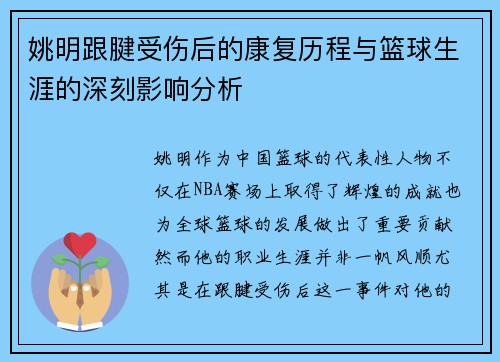 姚明跟腱受伤后的康复历程与篮球生涯的深刻影响分析

姚明作为中国篮球的代表性人物不仅在NBA赛场上取得了辉煌的成就也为全球篮球的发展做出了重要贡献然而他的职业生涯并非一帆风顺尤其是在跟腱受伤后这一事件对他的